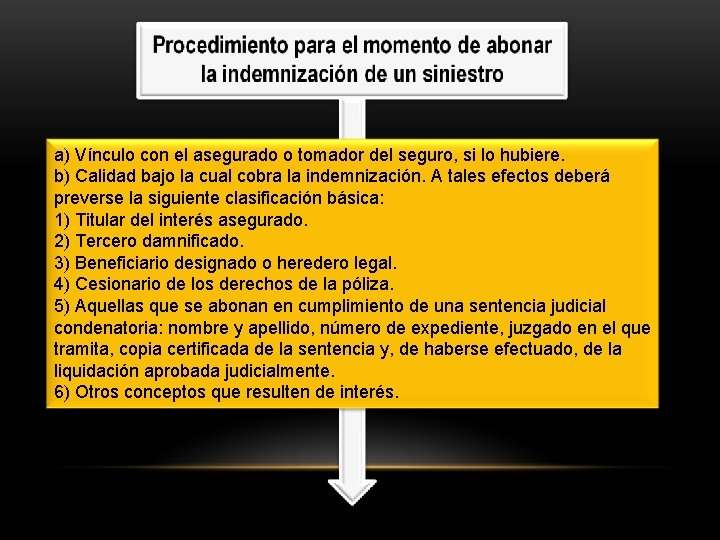 Procedimiento para el momento de abonar la indemnización de un siniestro

a) Vínculo con el asegurado o tomador del seguro, si lo hubiere.
b) Calidad bajo la cual cobra la indemnización. A tales efectos deberá preverse la siguiente clasificación básica:
1) Titular del interés asegurado.
2) Tercero damnificado.
3) Beneficiario designado o heredero legal.
4) Cesionario de los derechos de la póliza.
5) Aquellas que se abonan en cumplimiento de una sentencia judicial condenatoria: nombre y apellido, número de expediente, juzgado en el que tramita, copia certificada de la sentencia y, de haberse efectuado, de la liquidación aprobada judicialmente.
6) Otros conceptos que resulten de interés.